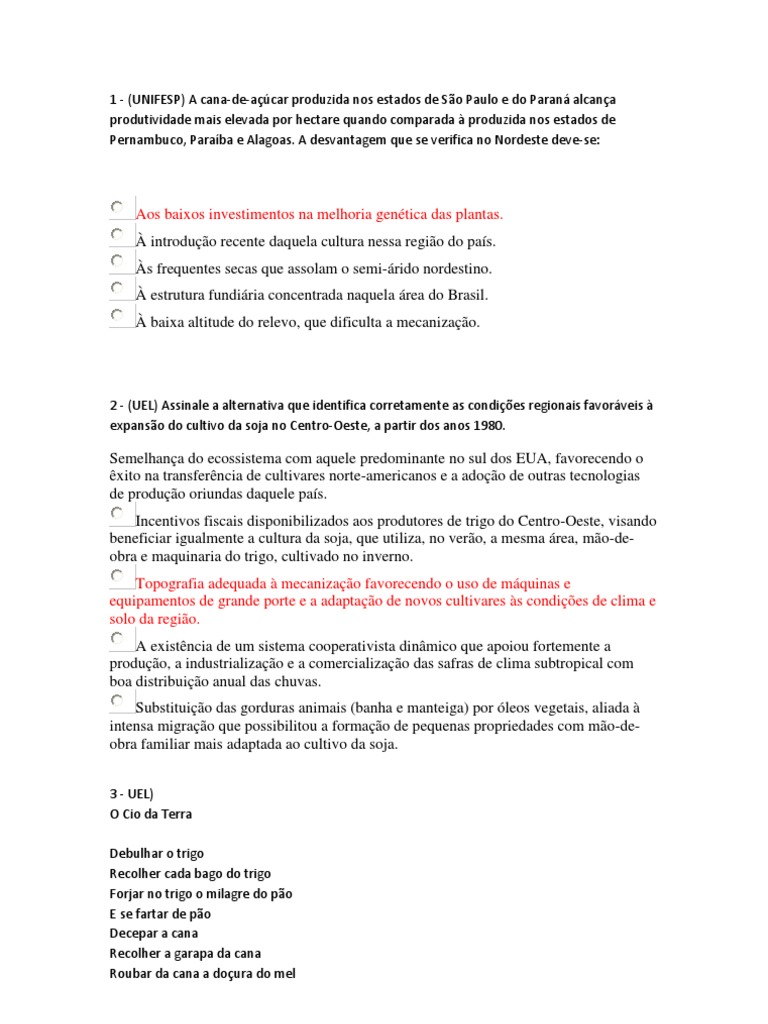 1 - (UNIFESP) A cana-de-açúcar produzida nos estados de São Paulo e do Paraná alcança produtividade mais elevada por hectare quando comparada à produzida nos estados de Pernambuco, Paraíba e Alagoas. A desvantagem que se verifica no Nordeste deve-se:

Aos baixos investimentos na melhoria genética das plantas.

À introdução recente daquela cultura nessa região do país.

Às frequentes secas que assolam o semi-árido nordestino.

À estrutura fundiária concentrada naquela área do Brasil.

À baixa altitude do relevo, que dificulta a mecanização.

2 - (UEL) Assinale a alternativa que identifica corretamente as condições regionais favoráveis à expansão do cultivo da soja no Centro-Oeste, a partir dos anos 1980.

Semelhança do ecossistema com aquele predominante no sul dos EUA, favorecendo o êxito na transferência de cultivares norte-americanos e a adoção de outras tecnologias de produção oriundas daquele país.

Incentivos fiscais disponibilizados aos produtores de trigo do Centro-Oeste, visando beneficiar igualmente a cultura da soja, que utiliza, no verão, a mesma área, mão-de-obra e maquinaria do trigo, cultivado no inverno.

Topografia adequada à mecanização favorecendo o uso de máquinas e equipamentos de grande porte e a adaptação de novos cultivares às condições de clima e solo da região.

A existência de um sistema cooperativista dinâmico que apoiou fortemente a produção, a industrialização e a comercialização das safras de clima subtropical com boa distribuição anual das chuvas.

Substituição das gorduras animais (banha e manteiga) por óleos vegetais, aliada à intensa migração que possibilitou a formação de pequenas propriedades com mão-de-obra familiar mais adaptada ao cultivo da soja.

3 - UEL)
O Cio da Terra

Debulhar o trigo
Recolher cada bago do trigo
Forjar no trigo o milagre do pão
E se fartar de pão
Decepar a cana
Recolher a garapa da cana
Roubar da cana a doçura do mel